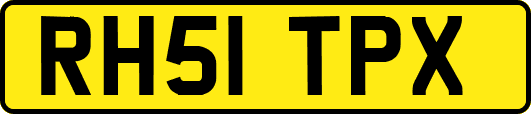 RH51 TPX